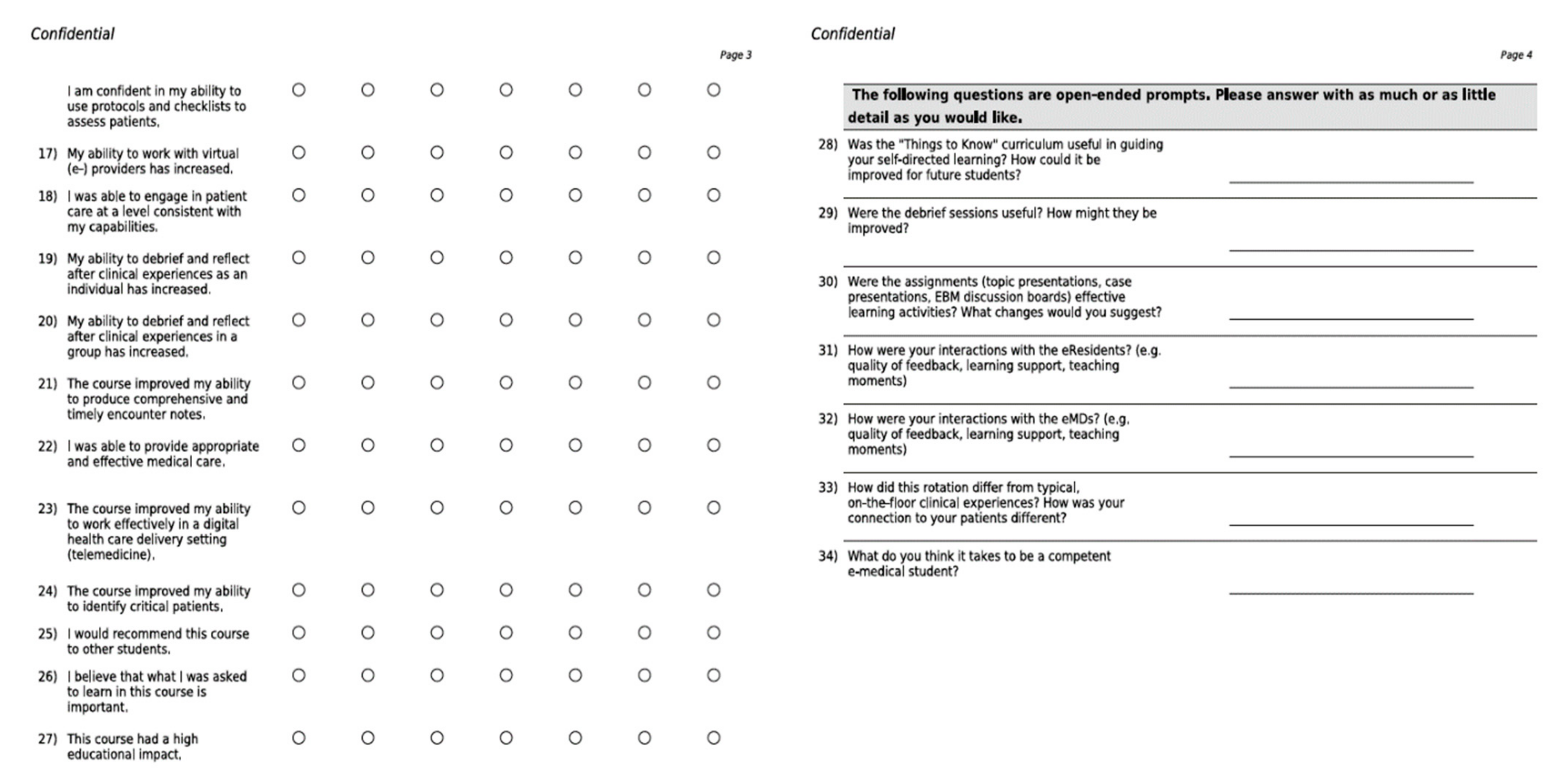 Confidential

Page 3

I am confident in my ability to use protocols and checklists to assess patients.

17) My ability to work with virtual (e-) providers has increased.

18) I was able to engage in patient care at a level consistent with my capabilities.

19) My ability to debrief and reflect after clinical experiences as an individual has increased.

20) My ability to debrief and reflect after clinical experiences in a group has increased.

21) The course improved my ability to produce comprehensive and timely encounter notes.

22) I was able to provide appropriate and effective medical care.

23) The course improved my ability to work effectively in a digital health care delivery setting (telemedicine).

24) The course improved my ability to identify critical patients.

25) I would recommend this course to other students.

26) I believe that what I was asked to learn in this course is important.

27) This course had a high educational impact.

Confidential

Page 4

The following questions are open-ended prompts. Please answer with as much or as little detail as you would like.

28) Was the "Things to Know" curriculum useful in guiding your self-directed learning? How could it be improved for future students?

29) Were the debrief sessions useful? How might they be improved?

30) Were the assignments (topic presentations, case presentations, EBM discussion boards) effective learning activities? What changes would you suggest?

31) How were your interactions with the eResidents? (e.g. quality of feedback, learning support, teaching moments)

32) How were your interactions with the eMDs? (e.g. quality of feedback, learning support, teaching moments)

33) How did this rotation differ from typical, on-the-floor clinical experiences? How was your connection to your patients different?

34) What do you think it takes to be a competent e-medical student?